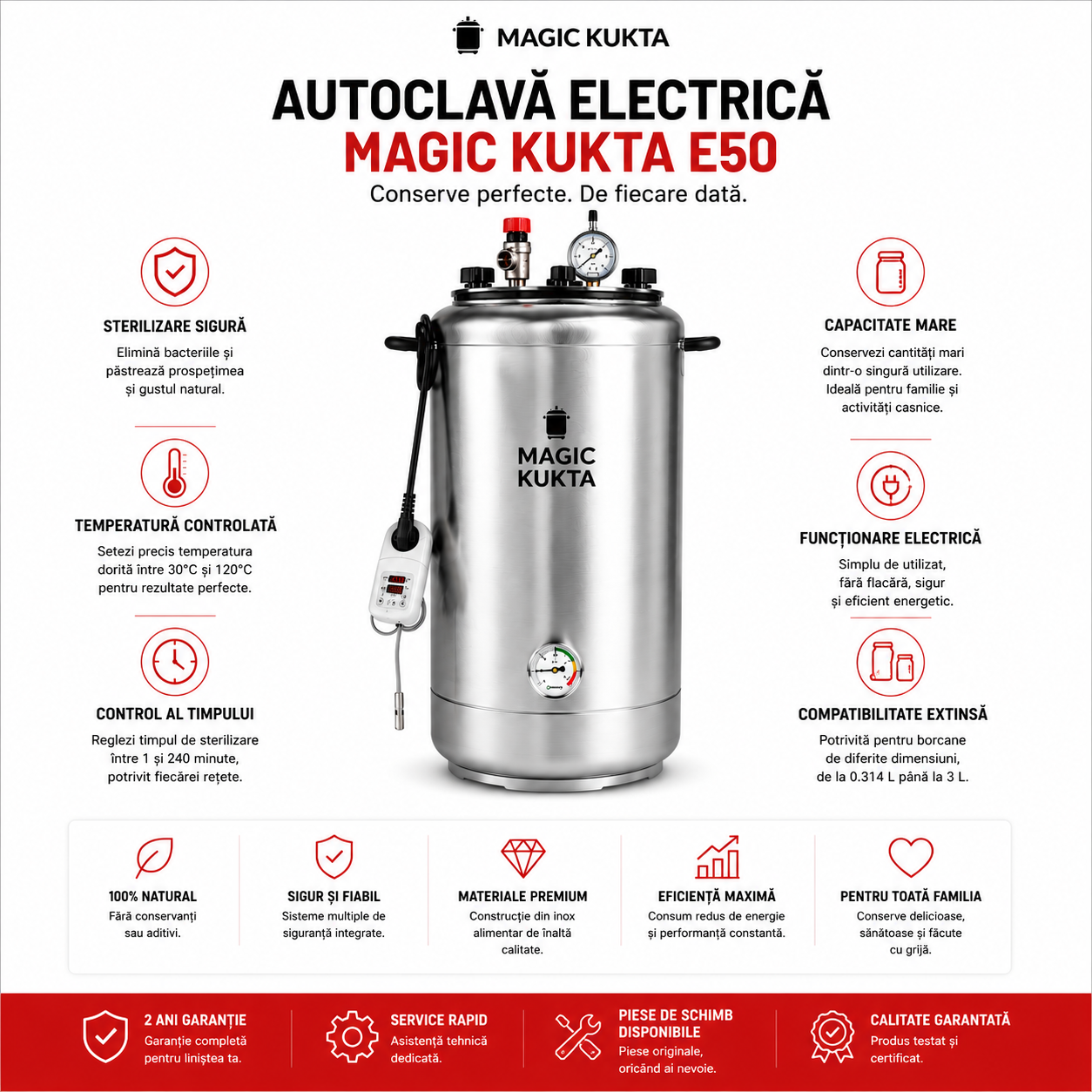 MAGIC KUKTA

AUTOCLAVĂ ELECTRICĂ
MAGIC KUKTA E50
Conserve perfecte. De fiecare dată.

STERILIZARE SIGURĂ
Elimină bacteriile și păstrează prospețimea și gustul natural.

TEMPERATURĂ CONTROLATĂ
Setezi precis temperatura dorită între 30°C și 120°C pentru rezultate perfecte.

CONTROL AL TIMPULUI
Reglezi timpul de sterilizare între 1 și 240 minute, potrivit fiecărei rețete.

MAGIC KUKTA

CAPACITATE MARE
Conservezi cantități mari dintr-o singură utilizare. Ideală pentru familie și activități casnice.

FUNCȚIONARE ELECTRICĂ
Simplu de utilizat, fără flacără, sigur și eficient energetic.

COMPATIBILITATE EXTINSĂ
Potrivită pentru borcane de diferite dimensiuni, de la 0.314 L până la 3 L.

100% NATURAL
Fără conservanți sau aditivi.

SIGUR ȘI FIABIL
Sisteme multiple de siguranță integrate.

MATERIALE PREMIUM
Construcție din inox alimentar de înaltă calitate.

EFICIENȚĂ MAXIMĂ
Consum redus de energie și performanță constantă.

PENTRU TOATĂ FAMILIA
Conserve delicioase, sănătoase și făcute cu grijă.

2 ANI GARANȚIE
Garanție completă pentru liniștea ta.

SERVICE RAPID
Asistență tehnică dedicată.

PIESE DE SCHIMB DISPONIBILE
Piese originale, oricând ai nevoie.

CALITATE GARANTATĂ
Produs testat și certificat.